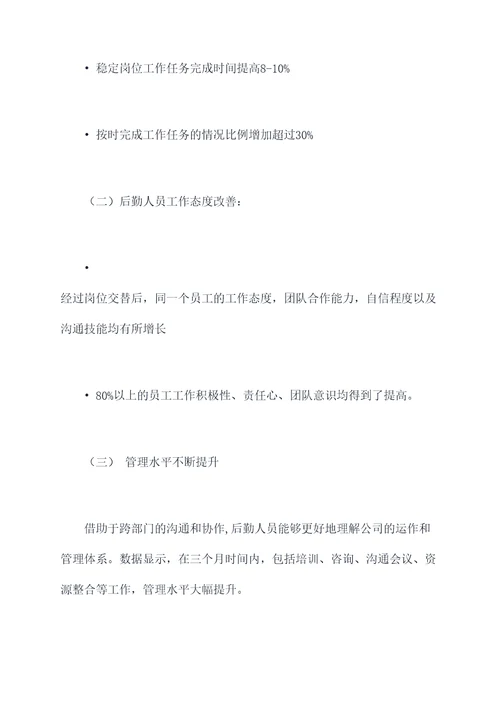 • 稳定岗位工作任务完成时间提高8-10%

• 按时完成工作任务的情况比例增加超过30%

（二）后勤人员工作态度改善：

•

经过岗位交替后，同一个员工的工作态度，团队合作能力，自信程度以及沟通技能均有所增长

• 80%以上的员工工作积极性、责任心、团队意识均得到了提高。

（三） 管理水平不断提升

借助于跨部门的沟通和协作，后勤人员能够更好地理解公司的运作和管理体系。数据显示，在三个月时间内，包括培训、咨询、沟通会议、资源整合等工作，管理水平大幅提升。